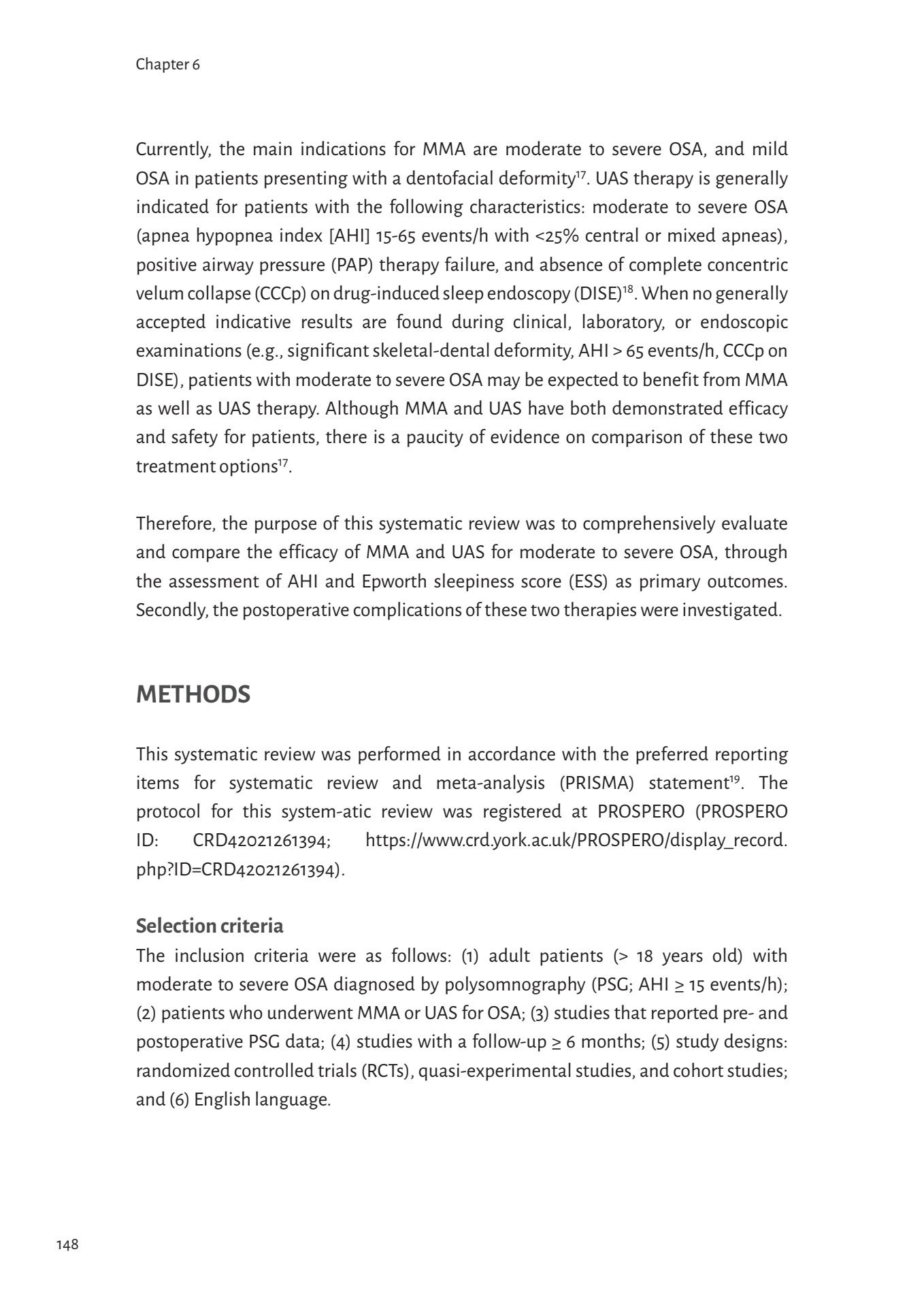 Chapter 6

Currently, the main indications for MMA are moderate to severe OSA, and mild OSA in patients presenting with a dentofacial deformity$^{17}$. UAS therapy is generally indicated for patients with the following characteristics: moderate to severe OSA (apnea hypopnea index [AHI] 15-65 events/h with <25% central or mixed apneas), positive airway pressure (PAP) therapy failure, and absence of complete concentric velum collapse (CCCp) on drug-induced sleep endoscopy (DISE)$^{18}$. When no generally accepted indicative results are found during clinical, laboratory, or endoscopic examinations (e.g., significant skeletal-dental deformity, AHI > 65 events/h, CCCp on DISE), patients with moderate to severe OSA may be expected to benefit from MMA as well as UAS therapy. Although MMA and UAS have both demonstrated efficacy and safety for patients, there is a paucity of evidence on comparison of these two treatment options$^{17}$.

Therefore, the purpose of this systematic review was to comprehensively evaluate and compare the efficacy of MMA and UAS for moderate to severe OSA, through the assessment of AHI and Epworth sleepiness score (ESS) as primary outcomes. Secondly, the postoperative complications of these two therapies were investigated.

METHODS

This systematic review was performed in accordance with the preferred reporting items for systematic review and meta-analysis (PRISMA) statement$^{19}$. The protocol for this system-atic review was registered at PROSPERO (PROSPERO ID: CRD42021261394; https://www.crd.york.ac.uk/PROSPERO/display_record.php?ID=CRD42021261394).

Selection criteria
The inclusion criteria were as follows: (1) adult patients (> 18 years old) with moderate to severe OSA diagnosed by polysomnography (PSG; AHI ≥ 15 events/h); (2) patients who underwent MMA or UAS for OSA; (3) studies that reported pre- and postoperative PSG data; (4) studies with a follow-up ≥ 6 months; (5) study designs: randomized controlled trials (RCTs), quasi-experimental studies, and cohort studies; and (6) English language.

148